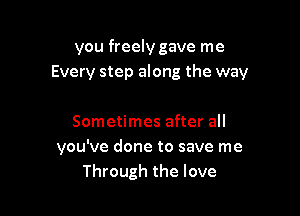 you freely gave me
Every step along the way

Sometimes after all
you've done to save me
Through the love